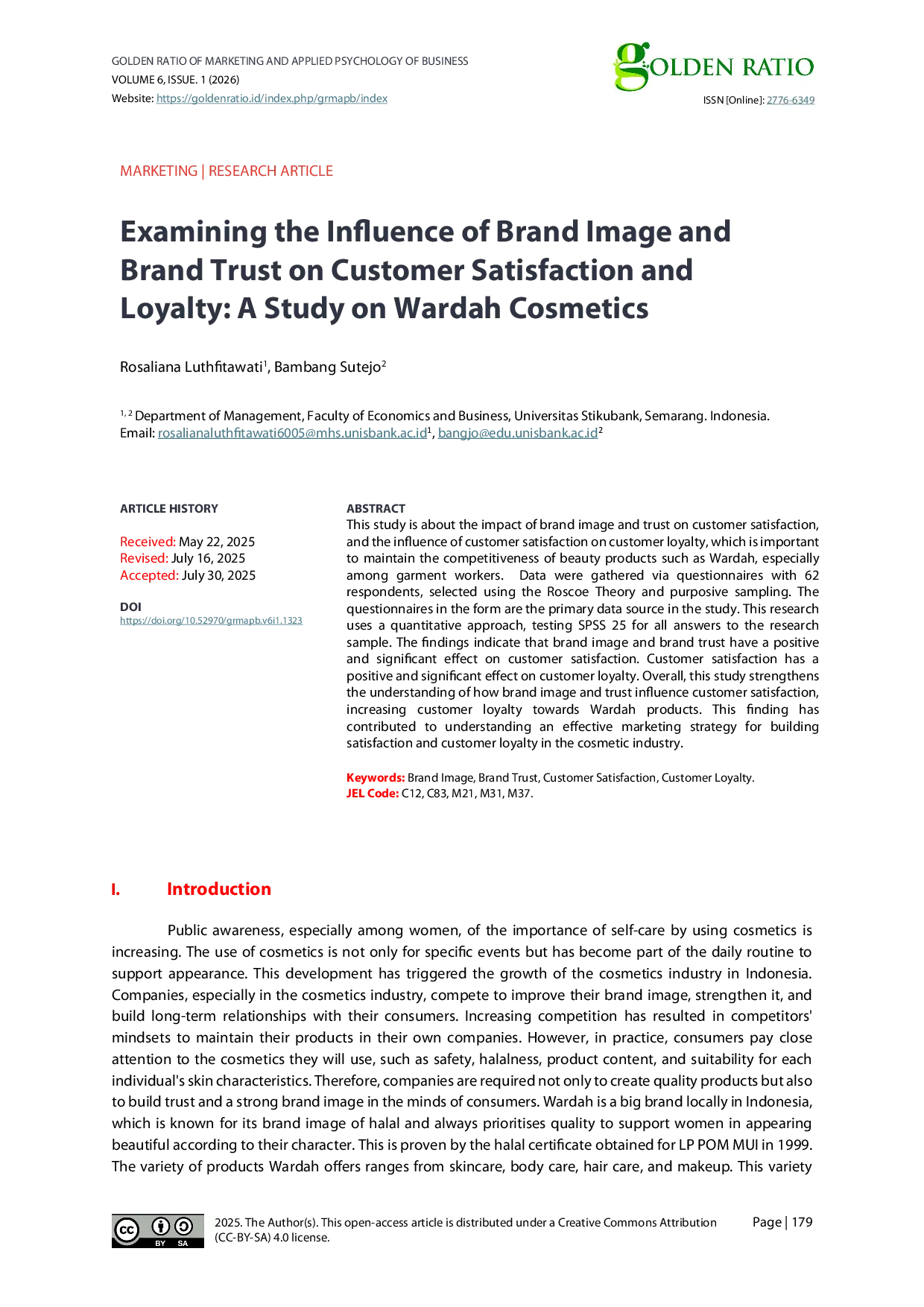 GOLDEN RATIO OF MARKETING AND APPLIED PSYCHOLOGY OF BUSINESS
VOLUME 6, ISSUE. 1 (2026)
Website: https://goldenratio.id/index.php/grmapb/index

GOLDEN RATIO
ISSN [Online]: 2776-6349

MARKETING | RESEARCH ARTICLE

Examining the Influence of Brand Image and Brand Trust on Customer Satisfaction and Loyalty: A Study on Wardah Cosmetics

Rosaliana Luthfitawati$^{1}$, Bambang Sutejo$^{2}$

$^{1, 2}$ Department of Management, Faculty of Economics and Business, Universitas Stikubank, Semarang. Indonesia.
Email: rosalianaluthfitawati6005@mhs.unisbank.ac.id$^{1}$, bangjo@edu.unisbank.ac.id$^{2}$

ARTICLE HISTORY

Received: May 22, 2025
Revised: July 16, 2025
Accepted: July 30, 2025

DOI
https://doi.org/10.52970/grmapb.v6i1.1323

ABSTRACT
This study is about the impact of brand image and trust on customer satisfaction, and the influence of customer satisfaction on customer loyalty, which is important to maintain the competitiveness of beauty products such as Wardah, especially among garment workers. Data were gathered via questionnaires with 62 respondents, selected using the Roscoe Theory and purposive sampling. The questionnaires in the form are the primary data source in the study. This research uses a quantitative approach, testing SPSS 25 for all answers to the research sample. The findings indicate that brand image and brand trust have a positive and significant effect on customer satisfaction. Customer satisfaction has a positive and significant effect on customer loyalty. Overall, this study strengthens the understanding of how brand image and trust influence customer satisfaction, increasing customer loyalty towards Wardah products. This finding has contributed to understanding an effective marketing strategy for building satisfaction and customer loyalty in the cosmetic industry.

Keywords: Brand Image, Brand Trust, Customer Satisfaction, Customer Loyalty.
JEL Code: C12, C83, M21, M31, M37.

I. Introduction

Public awareness, especially among women, of the importance of self-care by using cosmetics is increasing. The use of cosmetics is not only for specific events but has become part of the daily routine to support appearance. This development has triggered the growth of the cosmetics industry in Indonesia. Companies, especially in the cosmetics industry, compete to improve their brand image, strengthen it, and build long-term relationships with their consumers. Increasing competition has resulted in competitors' mindsets to maintain their products in their own companies. However, in practice, consumers pay close attention to the cosmetics they will use, such as safety, halalness, product content, and suitability for each individual's skin characteristics. Therefore, companies are required not only to create quality products but also to build trust and a strong brand image in the minds of consumers. Wardah is a big brand locally in Indonesia, which is known for its brand image of halal and always prioritises quality to support women in appearing beautiful according to their character. This is proven by the halal certificate obtained for LP POM MUI in 1999. The variety of products Wardah offers ranges from skincare, body care, hair care, and makeup. This variety

2025. The Author(s). This open-access article is distributed under a Creative Commons Attribution (CC-BY-SA) 4.0 license.

Page | 179